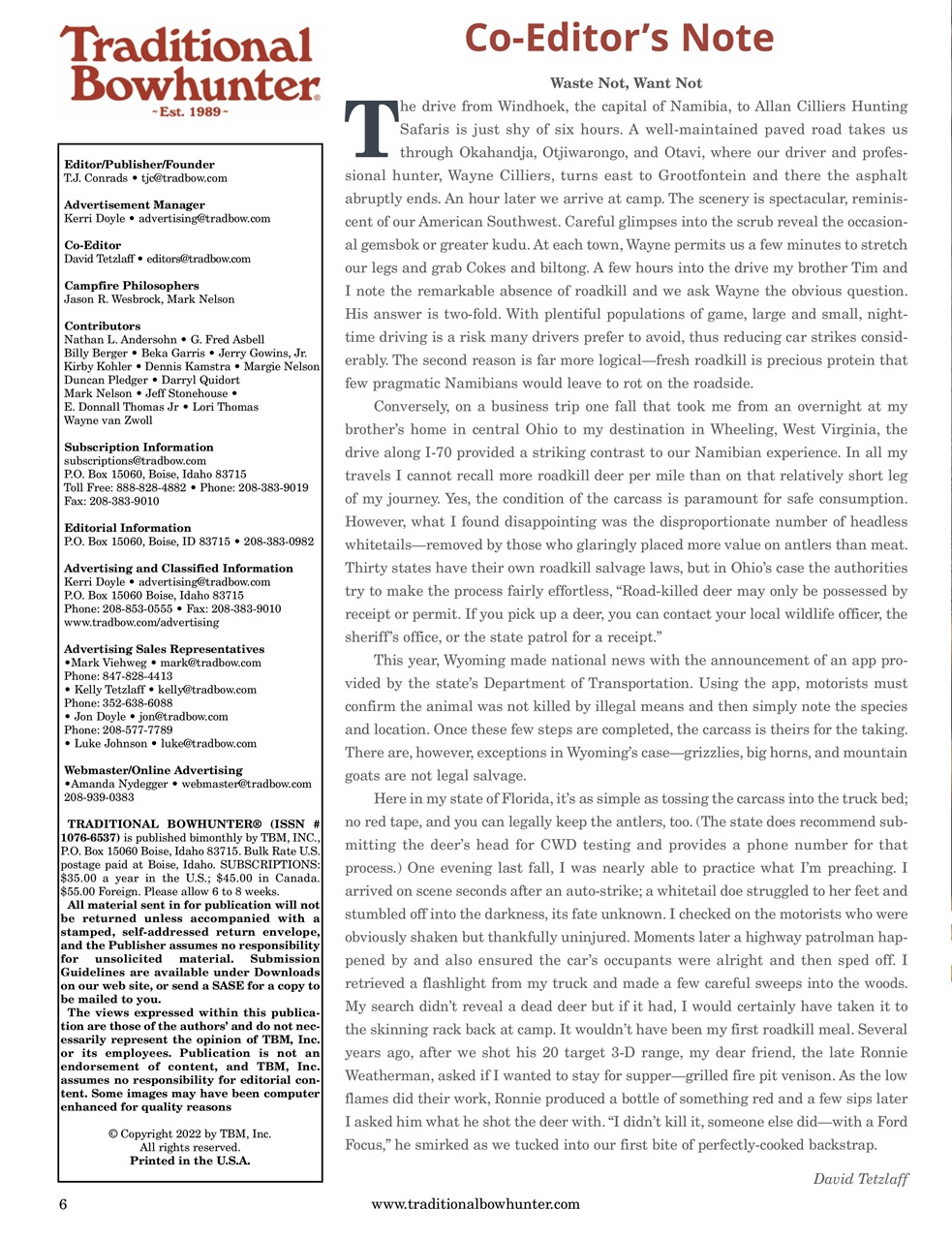 Traditional Bowhunter®
~Est. 1989~

Editor/Publisher/Founder
T.J. Conrads • tjc@tradbow.com

Advertisement Manager
Kerri Doyle • advertising@tradbow.com

Co-Editor
David Tetzlaff • editors@tradbow.com

Campfire Philosophers
Jason R. Wesbrock, Mark Nelson

Contributors
Nathan L. Andersohn • G. Fred Asbell
Billy Berger • Beka Garris • Jerry Gowins, Jr.
Kirby Kohler • Dennis Kamstra • Margie Nelson
Duncan Pledger • Darryl Quidort
Mark Nelson • Jeff Stonehouse •
E. Donnall Thomas Jr • Lori Thomas
Wayne van Zwoll

Subscription Information
subscriptions@tradbow.com
P.O. Box 15060, Boise, Idaho 83715
Toll Free: 888-828-4882 • Phone: 208-383-9019
Fax: 208-383-9010

Editorial Information
P.O. Box 15060, Boise, ID 83715 • 208-383-0982

Advertising and Classified Information
Kerri Doyle • advertising@tradbow.com
P.O. Box 15060 Boise, Idaho 83715
Phone: 208-853-0555 • Fax: 208-383-9010
www.tradbow.com/advertising

Advertising Sales Representatives
•Mark Viehweg • mark@tradbow.com
Phone: 847-828-4413
• Kelly Tetzlaff • kelly@tradbow.com
Phone: 352-638-6088
• Jon Doyle • jon@tradbow.com
Phone: 208-577-7789
• Luke Johnson • luke@tradbow.com

Webmaster/Online Advertising
•Amanda Nydegger • webmaster@tradbow.com
208-939-0383

TRADITIONAL BOWHUNTER® (ISSN # 1076-6537) is published bimonthly by TBM, INC., P.O. Box 15060 Boise, Idaho 83715. Bulk Rate U.S. postage paid at Boise, Idaho. SUBSCRIPTIONS: $35.00 a year in the U.S.; $45.00 in Canada. $55.00 Foreign. Please allow 6 to 8 weeks.
All material sent in for publication will not be returned unless accompanied with a stamped, self-addressed return envelope, and the Publisher assumes no responsibility for unsolicited material. Submission Guidelines are available under Downloads on our web site, or send a SASE for a copy to be mailed to you.
The views expressed within this publication are those of the authors' and do not necessarily represent the opinion of TBM, Inc. or its employees. Publication is not an endorsement of content, and TBM, Inc. assumes no responsibility for editorial content. Some images may have been computer enhanced for quality reasons

© Copyright 2022 by TBM, Inc.
All rights reserved.
Printed in the U.S.A.

Co-Editor's Note

Waste Not, Want Not

The drive from Windhoek, the capital of Namibia, to Allan Cilliers Hunting Safaris is just shy of six hours. A well-maintained paved road takes us through Okahandja, Otjiwarongo, and Otavi, where our driver and professional hunter, Wayne Cilliers, turns east to Grootfontein and there the asphalt abruptly ends. An hour later we arrive at camp. The scenery is spectacular, reminiscent of our American Southwest. Careful glimpses into the scrub reveal the occasional gemsbok or greater kudu. At each town, Wayne permits us a few minutes to stretch our legs and grab Cokes and biltong. A few hours into the drive my brother Tim and I note the remarkable absence of roadkill and we ask Wayne the obvious question. His answer is two-fold. With plentiful populations of game, large and small, nighttime driving is a risk many drivers prefer to avoid, thus reducing car strikes considerably. The second reason is far more logical—fresh roadkill is precious protein that few pragmatic Namibians would leave to rot on the roadside.

Conversely, on a business trip one fall that took me from an overnight at my brother's home in central Ohio to my destination in Wheeling, West Virginia, the drive along I-70 provided a striking contrast to our Namibian experience. In all my travels I cannot recall more roadkill deer per mile than on that relatively short leg of my journey. Yes, the condition of the carcass is paramount for safe consumption. However, what I found disappointing was the disproportionate number of headless whitetails—removed by those who glaringly placed more value on antlers than meat. Thirty states have their own roadkill salvage laws, but in Ohio's case the authorities try to make the process fairly effortless, "Road-killed deer may only be possessed by receipt or permit. If you pick up a deer, you can contact your local wildlife officer, the sheriff's office, or the state patrol for a receipt."

This year, Wyoming made national news with the announcement of an app provided by the state's Department of Transportation. Using the app, motorists must confirm the animal was not killed by illegal means and then simply note the species and location. Once these few steps are completed, the carcass is theirs for the taking. There are, however, exceptions in Wyoming's case—grizzlies, big horns, and mountain goats are not legal salvage.

Here in my state of Florida, it's as simple as tossing the carcass into the truck bed; no red tape, and you can legally keep the antlers, too. (The state does recommend submitting the deer's head for CWD testing and provides a phone number for that process.) One evening last fall, I was nearly able to practice what I'm preaching. I arrived on scene seconds after an auto-strike; a whitetail doe struggled to her feet and stumbled off into the darkness, its fate unknown. I checked on the motorists who were obviously shaken but thankfully uninjured. Moments later a highway patrolman happened by and also ensured the car's occupants were alright and then sped off. I retrieved a flashlight from my truck and made a few careful sweeps into the woods. My search didn't reveal a dead deer but if it had, I would certainly have taken it to the skinning rack back at camp. It wouldn't have been my first roadkill meal. Several years ago, after we shot his 20 target 3-D range, my dear friend, the late Ronnie Weatherman, asked if I wanted to stay for supper—grilled fire pit venison. As the low flames did their work, Ronnie produced a bottle of something red and a few sips later I asked him what he shot the deer with. "I didn't kill it, someone else did—with a Ford Focus," he smirked as we tucked into our first bite of perfectly-cooked backstrap.

David Tetzlaff

6 www.traditionalbowhunter.com